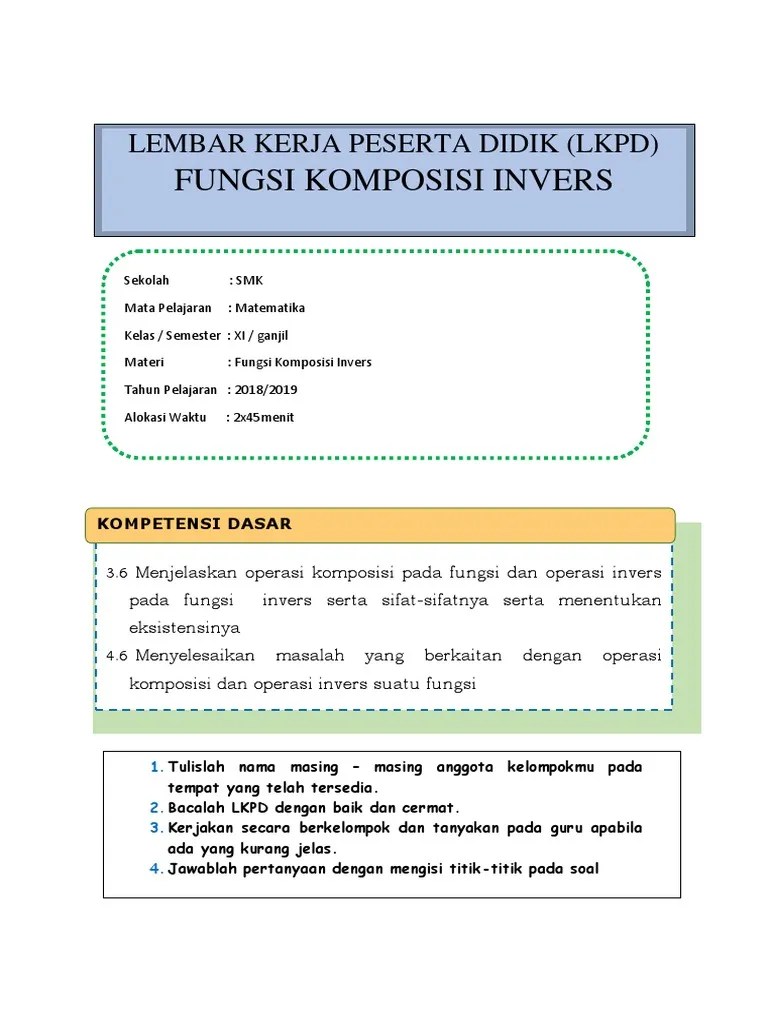 LEMBAR KERJA PESERTA DIDIK (LKPD)
FUNGSI KOMPOSISI INVERS

Sekolah : SMK
Mata Pelajaran : Matematika
Kelas / Semester : XI / ganjil
Materi : Fungsi Komposisi Invers
Tahun Pelajaran : 2018/2019
Alokasi Waktu : 2x45menit

KOMPETENSI DASAR

3.6 Menjelaskan operasi komposisi pada fungsi dan operasi invers pada fungsi invers serta sifat-sifatnya serta menentukan eksistensinya
4.6 Menyelesaikan masalah yang berkaitan dengan operasi komposisi dan operasi invers suatu fungsi

1. Tulislah nama masing – masing anggota kelompokmu pada tempat yang telah tersedia.
2. Bacalah LKPD dengan baik dan cermat.
3. Kerjakan secara berkelompok dan tanyakan pada guru apabila ada yang kurang jelas.
4. Jawablah pertanyaan dengan mengisi titik-titik pada soal